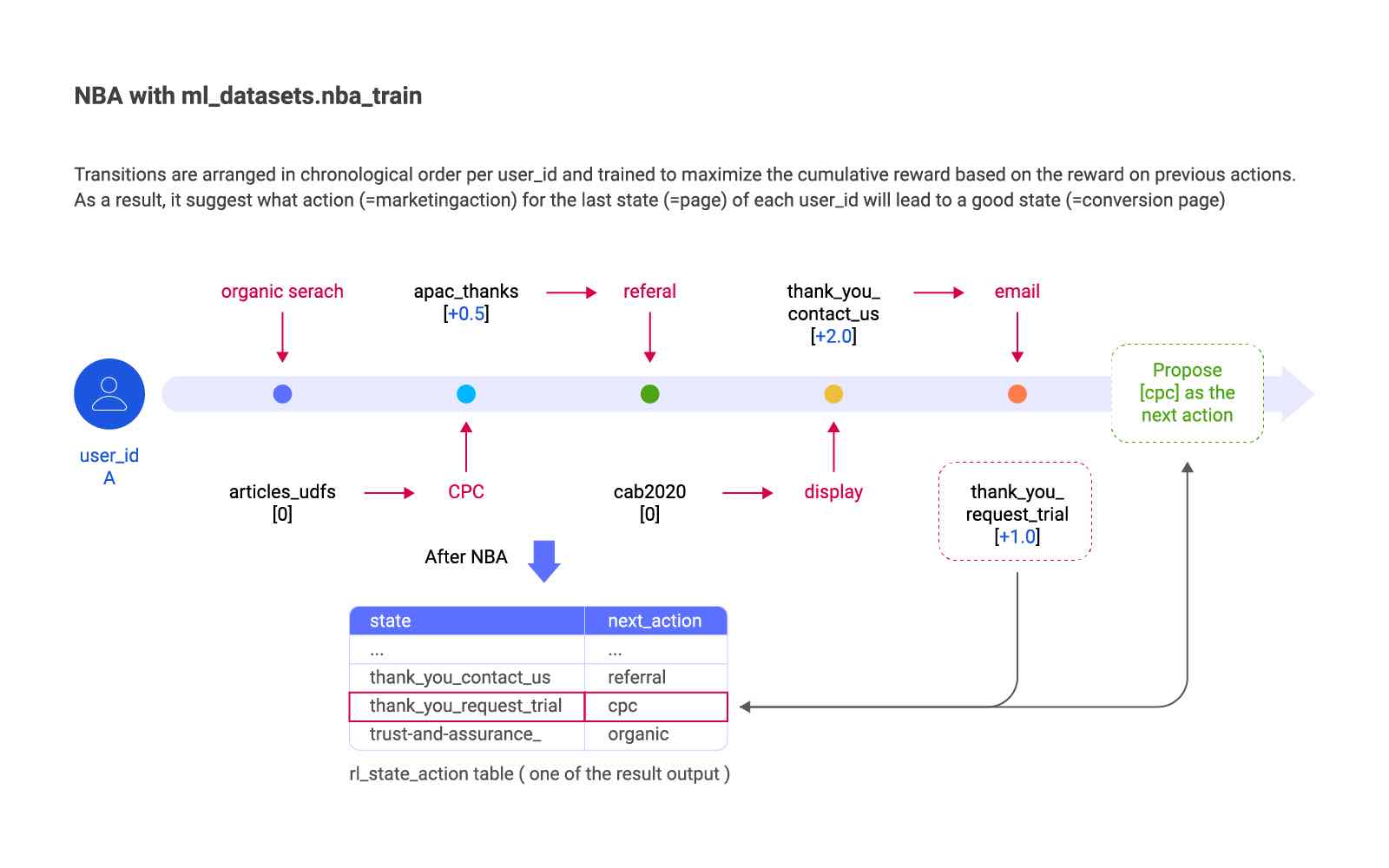 NBA with ml_datasets.nba_train

Transitions are arranged in chronological order per user_id and trained to maximize the cumulative reward based on the reward on previous actions. As a result, it suggest what action (=marketingaction) for the last state (=page) of each user_id will lead to a good state (=conversion page)

organic serach

apac_thanks
[+0.5]

referal

thank_you_
contact_us
[+2.0]

email

Propose
[cpc] as the
next action

user_id
A

articles_udfs
[0]

CPC

cab2020
[0]

display

thank_you_
request_trial
[+1.0]

After NBA

| state | next_action |
|---|---|
| ... | ... |
| thank_you_contact_us | referral |
| thank_you_request_trial | cpc |
| trust-and-assurance_ | organic |

rl_state_action table ( one of the result output )